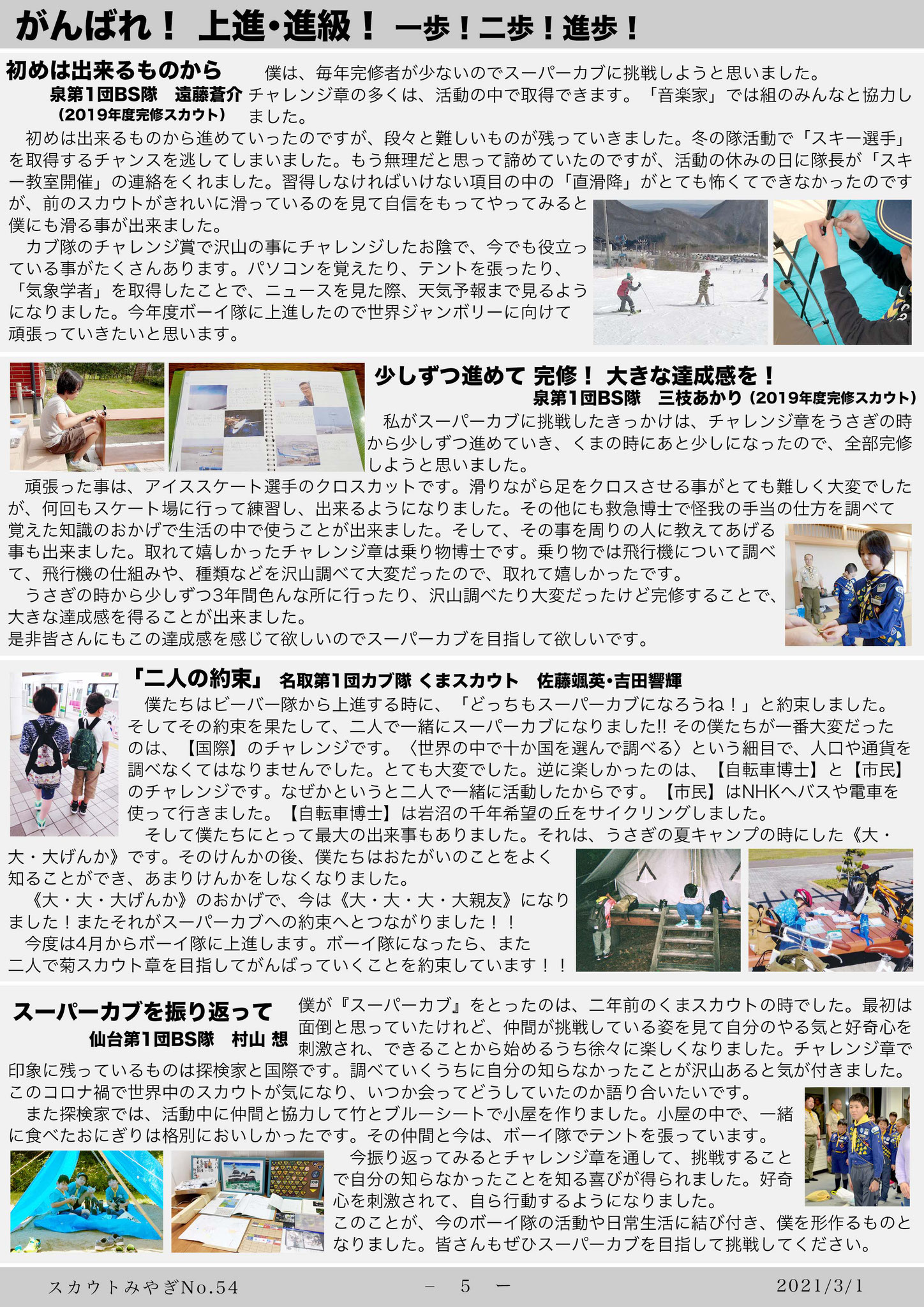 がんばれ！ 上進・進級！ 一歩！二歩！進歩！

初めは出来るものから
泉第1団BS隊　遠藤蒼介
（2019年度完修スカウト）

僕は、毎年完修者が少ないのでスーパーカブに挑戦しようと思いました。チャレンジ章の多くは、活動の中で取得できます。「音楽家」では組のみんなと協力しました。

初めは出来るものから進めていったのですが、段々と難しいものが残っていきました。冬の隊活動で「スキー選手」を取得するチャンスを逃してしまいました。もう無理だと思って諦めていたのですが、活動の休みの日に隊長が「スキー教室開催」の連絡をくれました。習得しなければいけない項目の中の「直滑降」がとても怖くてできなかったのですが、前のスカウトがきれいに滑っているのを見て自信をもってやってみると僕にも滑る事が出来ました。

カブ隊のチャレンジ賞で沢山の事にチャレンジしたお陰で、今でも役立っている事がたくさんあります。パソコンを覚えたり、テントを張ったり、「気象学者」を取得したことで、ニュースを見た際、天気予報まで見るようになりました。今年度ボーイ隊に上進したので世界ジャンボリーに向けて頑張っていきたいと思います。

少しずつ進めて 完修！ 大きな達成感を！
泉第1団BS隊　三枝あかり（2019年度完修スカウト）

私がスーパーカブに挑戦したきっかけは、チャレンジ章をうさぎの時から少しずつ進めていき、くまの時にあと少しになったので、全部完修しようと思いました。

頑張った事は、アイススケート選手のクロスカットです。滑りながら足をクロスさせる事がとても難しく大変でしたが、何回もスケート場に行って練習し、出来るようになりました。その他にも救急博士で怪我の手当の仕方を調べて覚えた知識のおかげで生活の中で使うことが出来ました。そして、その事を周りの人に教えてあげる事も出来ました。取れて嬉しかったチャレンジ章は乗り物博士です。乗り物では飛行機について調べて、飛行機の仕組みや、種類などを沢山調べて大変だったので、取れて嬉しかったです。

うさぎの時から少しずつ3年間色んな所に行ったり、沢山調べたり大変だったけど完修することで、大きな達成感を得ることが出来ました。
是非皆さんにもこの達成感を感じて欲しいのでスーパーカブを目指して欲しいです。

「二人の約束」 名取第1団カブ隊 くまスカウト　佐藤颯英・吉田響輝

僕たちはビーバー隊から上進する時に、「どっちもスーパーカブになろうね！」と約束しました。そしてその約束を果たして、二人で一緒にスーパーカブになりました!! その僕たちが一番大変だったのは、【国際】のチャレンジです。〈世界の中で十か国を選んで調べる〉という細目で、人口や通貨を調べなくてはなりませんでした。とても大変でした。逆に楽しかったのは、【自転車博士】と【市民】のチャレンジです。なぜかというと二人で一緒に活動したからです。【市民】はNHKへバスや電車を使って行きました。【自転車博士】は岩沼の千年希望の丘をサイクリングしました。

そして僕たちにとって最大の出来事もありました。それは、うさぎの夏キャンプの時にした《大・大・大げんか》です。そのけんかの後、僕たちはおたがいのことをよく知ることができ、あまりけんかをしなくなりました。

《大・大・大げんか》のおかげで、今は《大・大・大・大親友》になりました！またそれがスーパーカブへの約束へとつながりました！！

今度は4月からボーイ隊に上進します。ボーイ隊になったら、また二人で菊スカウト章を目指してがんばっていくことを約束しています！！

スーパーカブを振り返って
仙台第1団BS隊　村山 想

僕が『スーパーカブ』をとったのは、二年前のくまスカウトの時でした。最初は面倒と思っていたけれど、仲間が挑戦している姿を見て自分のやる気と好奇心を刺激され、できることから始めるうち徐々に楽しくなりました。チャレンジ章で印象に残っているものは探検家と国際です。調べていくうちに自分の知らなかったことが沢山あると気が付きました。このコロナ禍で世界中のスカウトが気になり、いつか会ってどうしていたのか語り合いたいです。

また探検家では、活動中に仲間と協力して竹とブルーシートで小屋を作りました。小屋の中で、一緒に食べたおにぎりは格別においしかったです。その仲間と今は、ボーイ隊でテントを張っています。

今振り返ってみるとチャレンジ章を通して、挑戦することで自分の知らなかったことを知る喜びが得られました。好奇心を刺激されて、自ら行動するようになりました。
このことが、今のボーイ隊の活動や日常生活に結び付き、僕を形作るものとなりました。皆さんもぜひスーパーカブを目指して挑戦してください。

スカウトみやぎNo.54　－ 5 －　2021/3/1